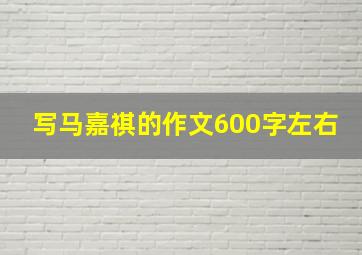 写马嘉祺的作文600字左右